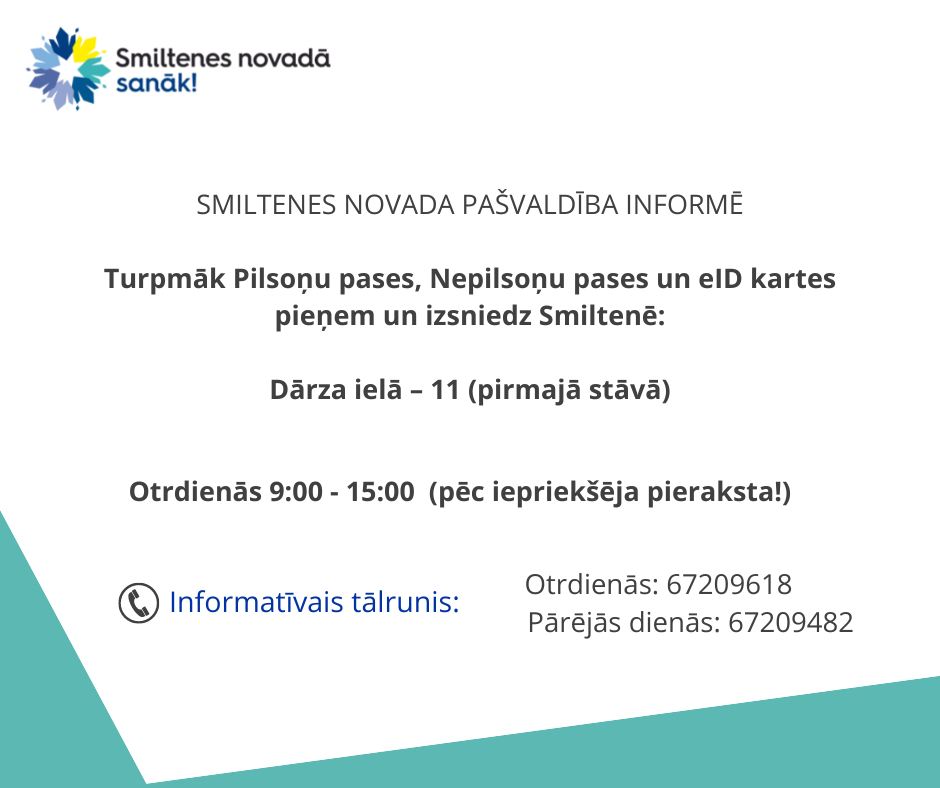 Smiltenes novadā sanāk!

SMILTENES NOVADA PAŠVALDĪBA INFORMĒ

Turpmāk Pilsoņu pases, Nepilsoņu pases un eID kartes pieņem un izsniedz Smiltenē:

Dārza ielā – 11 (pirmajā stāvā)

Otrdienās 9:00 - 15:00 (pēc iepriekšēja pieraksta!)

Informatīvais tālrunis:

Otrdienās: 67209618
Pārējās dienās: 67209482